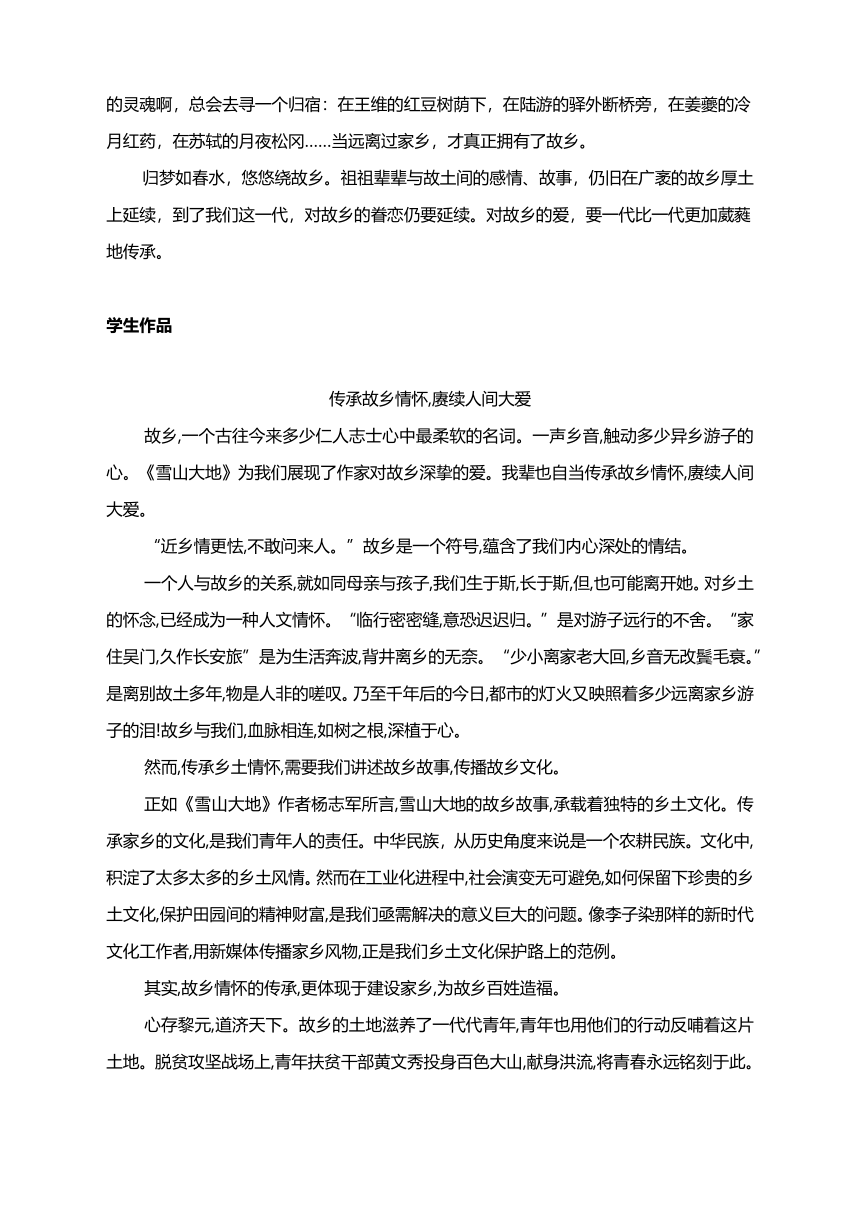 的灵魂啊，总会去寻一个归宿：在王维的红豆树荫下，在陆游的驿外断桥旁，在姜夔的冷月红药，在苏轼的月夜松冈……当远离过家乡，才真正拥有了故乡。

归梦如春水，悠悠绕故乡。祖祖辈辈与故土间的感情、故事，仍旧在广袤的故乡厚土上延续，到了我们这一代，对故乡的眷恋仍要延续。对故乡的爱，要一代比一代更加葳蕤地传承。

学生作品

传承故乡情怀,赓续人间大爱

故乡,一个古往今来多少仁人志士心中最柔软的名词。一声乡音,触动多少异乡游子的心。《雪山大地》为我们展现了作家对故乡深挚的爱。我辈也自当传承故乡情怀,赓续人间大爱。

“近乡情更怯,不敢问来人。”故乡是一个符号,蕴含了我们内心深处的情结。

一个人与故乡的关系,就如同母亲与孩子,我们生于斯,长于斯,但,也可能离开她。对乡土的怀念,已经成为一种人文情怀。“临行密密缝,意恐迟迟归。”是对游子远行的不舍。“家住吴门,久作长安旅”是为生活奔波,背井离乡的无奈。“少小离家老大回,乡音无改鬓毛衰。”是离别故土多年,物是人非的嗟叹。乃至千年后的今日,都市的灯火又映照着多少远离家乡游子的泪!故乡与我们,血脉相连,如树之根,深植于心。

然而,传承乡土情怀,需要我们讲述故乡故事,传播故乡文化。

正如《雪山大地》作者杨志军所言,雪山大地的故乡故事,承载着独特的乡土文化。传承家乡的文化,是我们青年人的责任。中华民族，从历史角度来说是一个农耕民族。文化中,积淀了太多太多的乡土风情。然而在工业化进程中,社会演变无可避免,如何保留下珍贵的乡土文化,保护田园间的精神财富,是我们亟需解决的意义巨大的问题。像李子柒那样的新时代文化工作者,用新媒体传播家乡风物,正是我们乡土文化保护路上的范例。

其实,故乡情怀的传承,更体现于建设家乡,为故乡百姓造福。

心存黎元,道济天下。故乡的土地滋养了一代代青年,青年也用他们的行动反哺着这片土地。脱贫攻坚战场上,青年扶贫干部黄文秀投身百色大山,献身洪流,将青春永远铭刻于此。